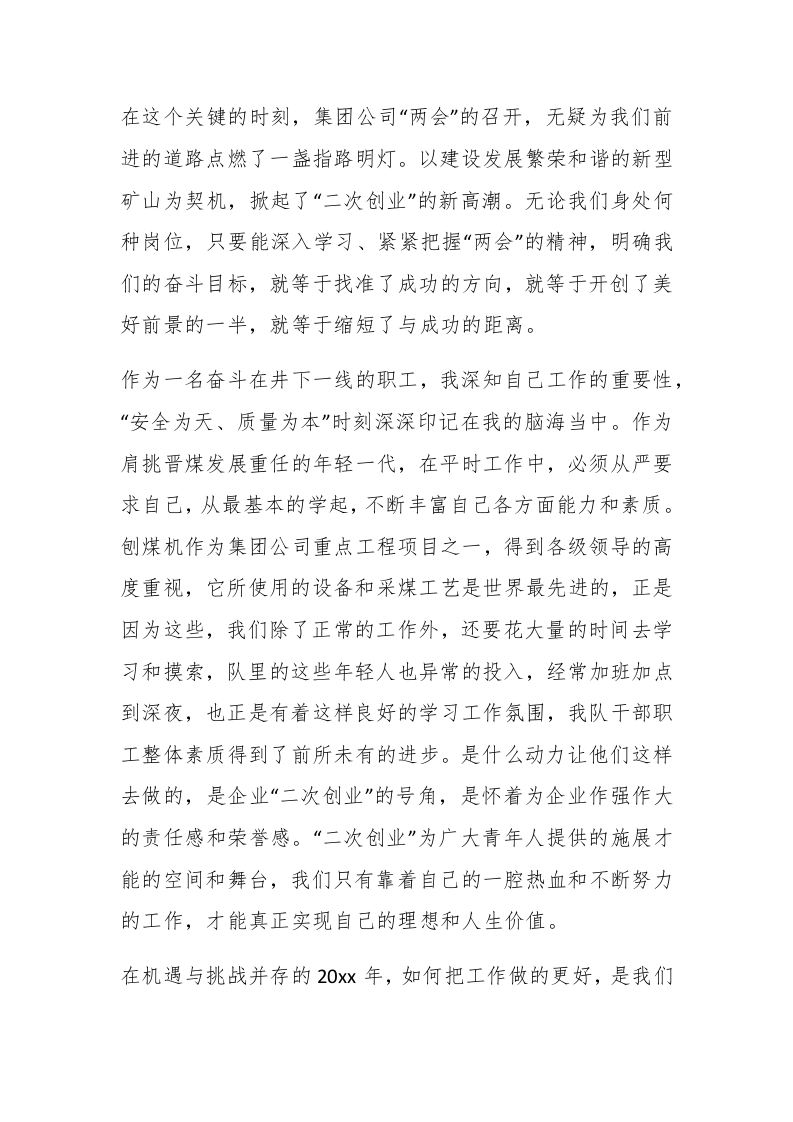 在这个关键的时刻，集团公司“两会”的召开，无疑为我们前进的道路点燃了一盏指路明灯。以建设发展繁荣和谐的新型矿山为契机，掀起了“二次创业”的新高潮。无论我们身处何种岗位，只要能深入学习、紧紧把握“两会”的精神，明确我们的奋斗目标，就等于找准了成功的方向，就等于开创了美好前景的一半，就等于缩短了与成功的距离。

作为一名奋斗在井下一线的职工，我深知自己工作的重要性，“安全为天、质量为本”时刻深深印记在我的脑海当中。作为肩挑晋煤发展重任的年轻一代，在平时工作中，必须从严要求自己，从最基本的学起，不断丰富自己各方面能力和素质。刨煤机作为集团公司重点工程项目之一，得到各级领导的高度重视，它所使用的设备和采煤工艺是世界最先进的，正是因为这些，我们除了正常的工作外，还要花大量的时间去学习和摸索，队里的这些年轻人也异常的投入，经常加班加点到深夜，也正是有着这样良好的学习工作氛围，我队干部职工整体素质得到了前所未有的进步。是什么动力让他们这样去做的，是企业“二次创业”的号角，是怀着为企业作强作大的责任感和荣誉感。“二次创业”为广大青年人提供的施展才能的空间和舞台，我们只有靠着自己的一腔热血和不断努力的工作，才能真正实现自己的理想和人生价值。

在机遇与挑战并存的 20xx 年，如何把工作做的更好，是我们